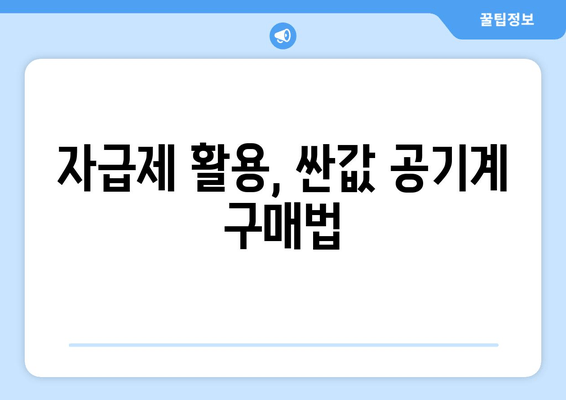 꿀팁정보

자급제 활용, 싼값 공기계 구매법